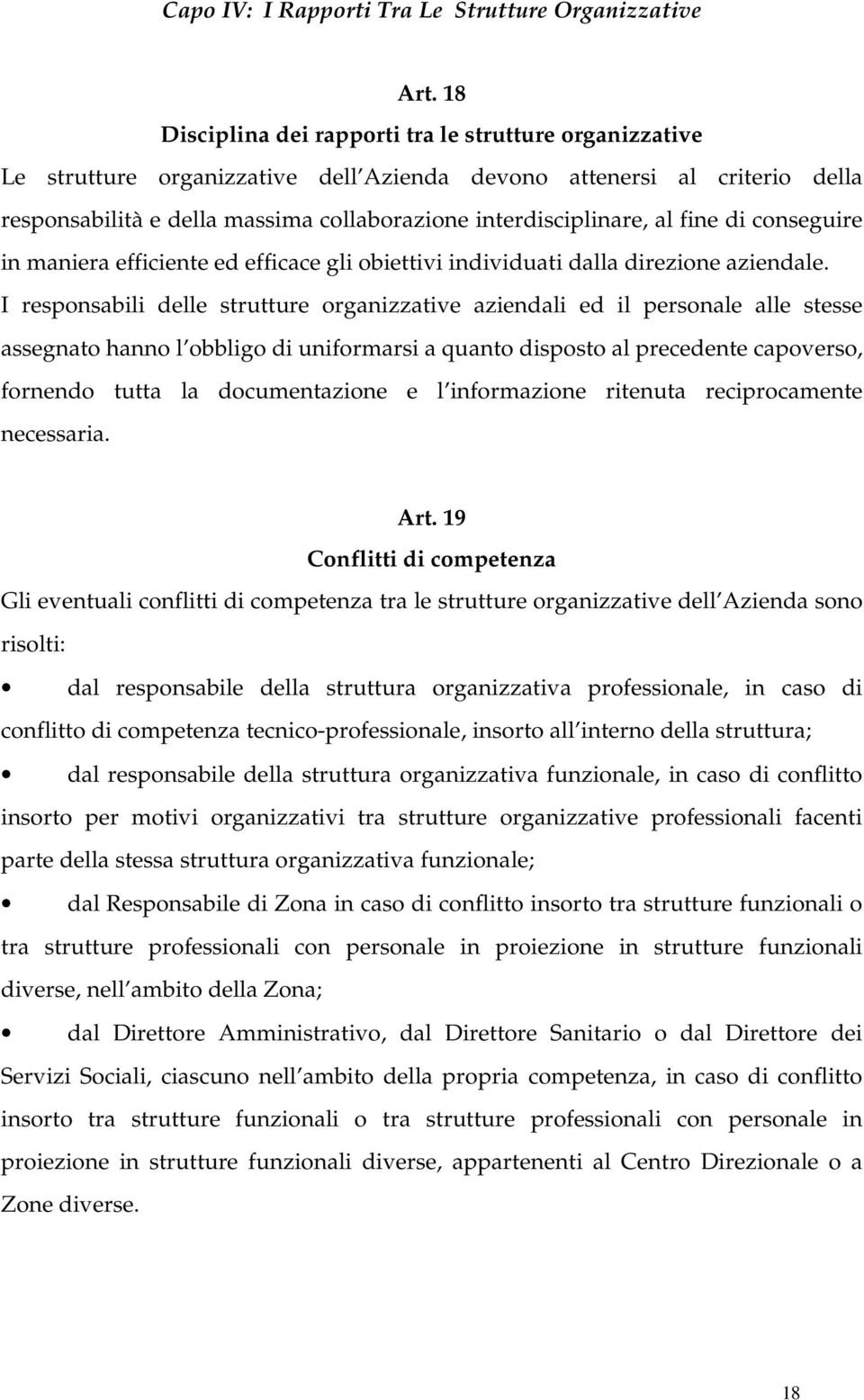 Capo IV: I Rapporti Tra Le Strutture Organizzative

Art. 18
Disciplina dei rapporti tra le strutture organizzative

Le strutture organizzative dell Azienda devono attenersi al criterio della responsabilità e della massima collaborazione interdisciplinare, al fine di conseguire in maniera efficiente ed efficace gli obiettivi individuati dalla direzione aziendale.

I responsabili delle strutture organizzative aziendali ed il personale alle stesse assegnato hanno l obbligo di uniformarsi a quanto disposto al precedente capoverso, fornendo tutta la documentazione e l informazione ritenuta reciprocamente necessaria.

Art. 19
Conflitti di competenza

Gli eventuali conflitti di competenza tra le strutture organizzative dell Azienda sono risolti:

• dal responsabile della struttura organizzativa professionale, in caso di conflitto di competenza tecnico-professionale, insorto all interno della struttura;

• dal responsabile della struttura organizzativa funzionale, in caso di conflitto insorto per motivi organizzativi tra strutture organizzative professionali facenti parte della stessa struttura organizzativa funzionale;

• dal Responsabile di Zona in caso di conflitto insorto tra strutture funzionali o tra strutture professionali con personale in proiezione in strutture funzionali diverse, nell ambito della Zona;

• dal Direttore Amministrativo, dal Direttore Sanitario o dal Direttore dei Servizi Sociali, ciascuno nell ambito della propria competenza, in caso di conflitto insorto tra strutture funzionali o tra strutture professionali con personale in proiezione in strutture funzionali diverse, appartenenti al Centro Direzionale o a Zone diverse.

18